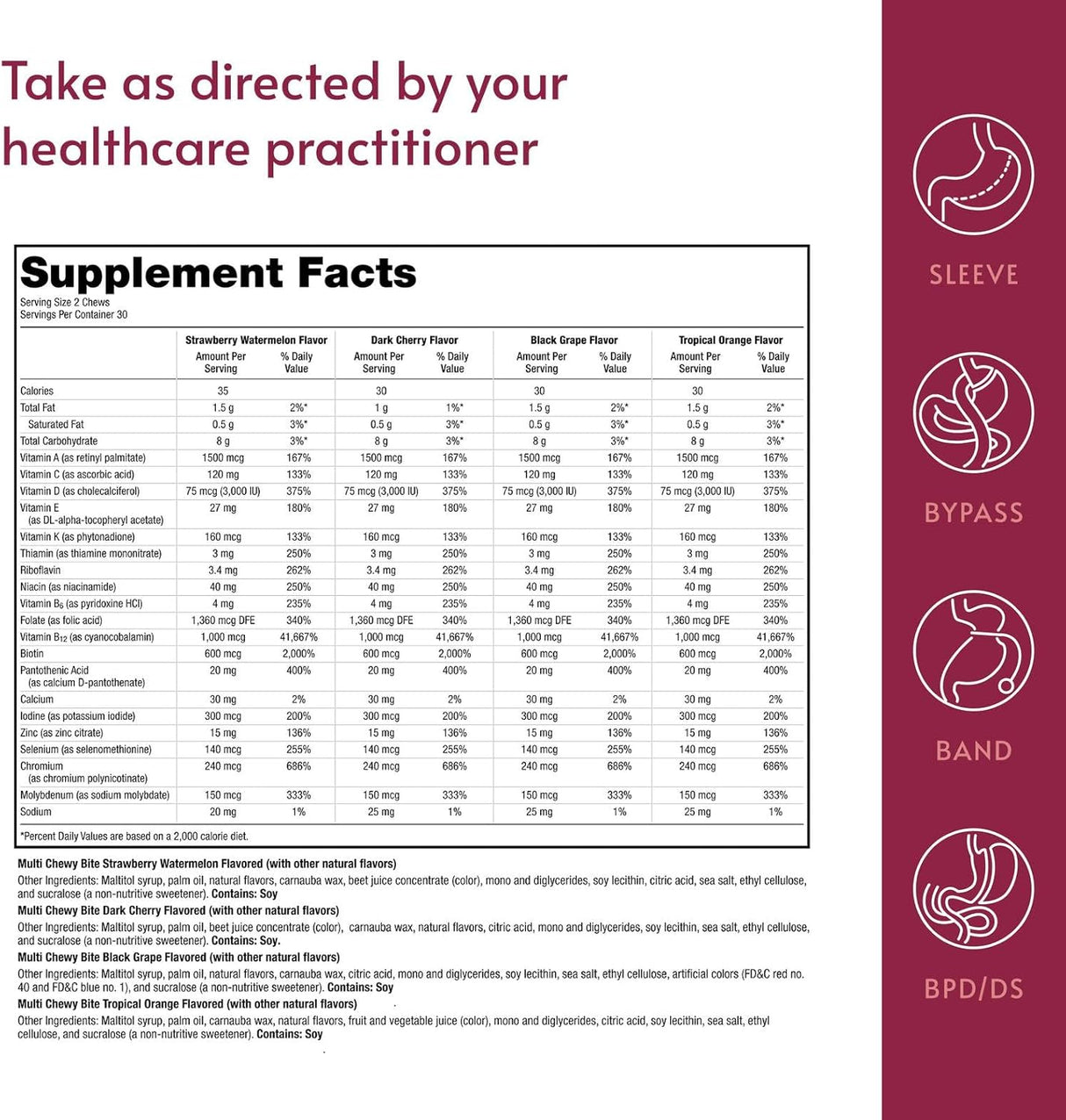 Take as directed by your healthcare practitioner

Supplement Facts
Serving Size 2 Chews
Servings Per Container 30

| | Strawberry Watermelon Flavor Amount Per Serving | % Daily Value | Dark Cherry Flavor Amount Per Serving | % Daily Value | Black Grape Flavor Amount Per Serving | % Daily Value | Tropical Orange Flavor Amount Per Serving | % Daily Value |
|---|---|---|---|---|---|---|---|---|
| Calories | 35 | | 30 | | 30 | | 30 | |
| Total Fat | 1.5 g | 2%* | 1 g | 1%* | 1.5 g | 2%* | 1.5 g | 2%* |
| Saturated Fat | 0.5 g | 3%* | 0.5 g | 3%* | 0.5 g | 3%* | 0.5 g | 3%* |
| Total Carbohydrate | 8 g | 3%* | 8 g | 3%* | 8 g | 3%* | 8 g | 3%* |
| Vitamin A (as retinyl palmitate) | 1500 mcg | 167% | 1500 mcg | 167% | 1500 mcg | 167% | 1500 mcg | 167% |
| Vitamin C (as ascorbic acid) | 120 mg | 133% | 120 mg | 133% | 120 mg | 133% | 120 mg | 133% |
| Vitamin D (as cholecalciferol) | 75 mcg (3,000 IU) | 375% | 75 mcg (3,000 IU) | 375% | 75 mcg (3,000 IU) | 375% | 75 mcg (3,000 IU) | 375% |
| Vitamin E (as DL-alpha-tocopheryl acetate) | 27 mg | 180% | 27 mg | 180% | 27 mg | 180% | 27 mg | 180% |
| Vitamin K (as phytonadione) | 160 mcg | 133% | 160 mcg | 133% | 160 mcg | 133% | 160 mcg | 133% |
| Thiamin (as thiamine mononitrate) | 3 mg | 250% | 3 mg | 250% | 3 mg | 250% | 3 mg | 250% |
| Riboflavin | 3.4 mg | 262% | 3.4 mg | 262% | 3.4 mg | 262% | 3.4 mg | 262% |
| Niacin (as niacinamide) | 40 mg | 250% | 40 mg | 250% | 40 mg | 250% | 40 mg | 250% |
| Vitamin $B_6$ (as pyridoxine HCl) | 4 mg | 235% | 4 mg | 235% | 4 mg | 235% | 4 mg | 235% |
| Folate (as folic acid) | 1,360 mcg DFE | 340% | 1,360 mcg DFE | 340% | 1,360 mcg DFE | 340% | 1,360 mcg DFE | 340% |
| Vitamin $B_{12}$ (as cyanocobalamin) | 1,000 mcg | 41,667% | 1,000 mcg | 41,667% | 1,000 mcg | 41,667% | 1,000 mcg | 41,667% |
| Biotin | 600 mcg | 2,000% | 600 mcg | 2,000% | 600 mcg | 2,000% | 600 mcg | 2,000% |
| Pantothenic Acid (as calcium D-pantothenate) | 20 mg | 400% | 20 mg | 400% | 20 mg | 400% | 20 mg | 400% |
| Calcium | 30 mg | 2% | 30 mg | 2% | 30 mg | 2% | 30 mg | 2% |
| Iodine (as potassium iodide) | 300 mcg | 200% | 300 mcg | 200% | 300 mcg | 200% | 300 mcg | 200% |
| Zinc (as zinc citrate) | 15 mg | 136% | 15 mg | 136% | 15 mg | 136% | 15 mg | 136% |
| Selenium (as selenomethionine) | 140 mcg | 255% | 140 mcg | 255% | 140 mcg | 255% | 140 mcg | 255% |
| Chromium (as chromium polynicotinate) | 240 mcg | 686% | 240 mcg | 686% | 240 mcg | 686% | 240 mcg | 686% |
| Molybdenum (as sodium molybdate) | 150 mcg | 333% | 150 mcg | 333% | 150 mcg | 333% | 150 mcg | 333% |
| Sodium | 20 mg | 1% | 25 mg | 1% | 25 mg | 1% | 25 mg | 1% |

*Percent Daily Values are based on a 2,000 calorie diet.

Multi Chewy Bite Strawberry Watermelon Flavored (with other natural flavors)
Other Ingredients: Maltitol syrup, palm oil, natural flavors, carnauba wax, beet juice concentrate (color), mono and diglycerides, soy lecithin, citric acid, sea salt, ethyl cellulose, and sucralose (a non-nutritive sweetener). Contains: Soy
Multi Chewy Bite Dark Cherry Flavored (with other natural flavors)
Other Ingredients: Maltitol syrup, palm oil, beet juice concentrate (color), carnauba wax, natural flavors, citric acid, mono and diglycerides, soy lecithin, sea salt, ethyl cellulose, and sucralose (a non-nutritive sweetener). Contains: Soy.
Multi Chewy Bite Black Grape Flavored (with other natural flavors)
Other Ingredients: Maltitol syrup, palm oil, natural flavors, carnauba wax, citric acid, mono and diglycerides, soy lecithin, sea salt, ethyl cellulose, artificial colors (FD&C red no. 40 and FD&C blue no. 1), and sucralose (a non-nutritive sweetener). Contains: Soy
Multi Chewy Bite Tropical Orange Flavored (with other natural flavors)
Other Ingredients: Maltitol syrup, palm oil, carnauba wax, natural flavors, fruit and vegetable juice (color), mono and diglycerides, citric acid, soy lecithin, sea salt, ethyl cellulose, and sucralose (a non-nutritive sweetener). Contains: Soy

SLEEVE
BYPASS
BAND
BPD/DS